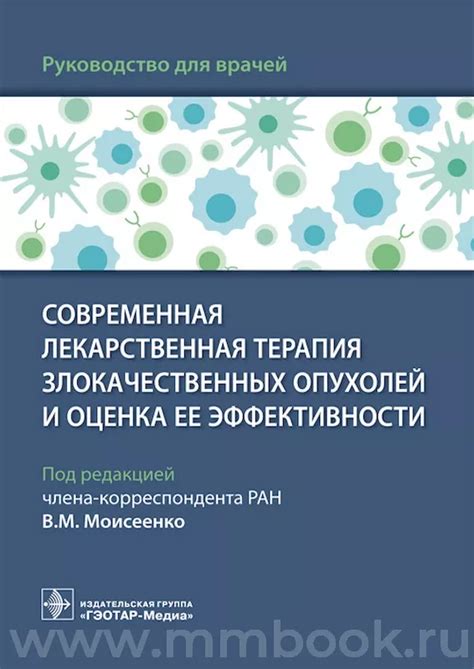 Руководство для врачей

СОВРЕМЕННАЯ ЛЕКАРСТВЕННАЯ ТЕРАПИЯ ЗЛОКАЧЕСТВЕННЫХ ОПУХОЛЕЙ И ОЦЕНКА ЕЕ ЭФФЕКТИВНОСТИ

Под редакцией
члена-корреспондента РАН
В.М. Моисеенко

ИЗДАТЕЛЬСКАЯ ГРУППА
«ГЭОТАР-Медиа»

www.mmbook.ru